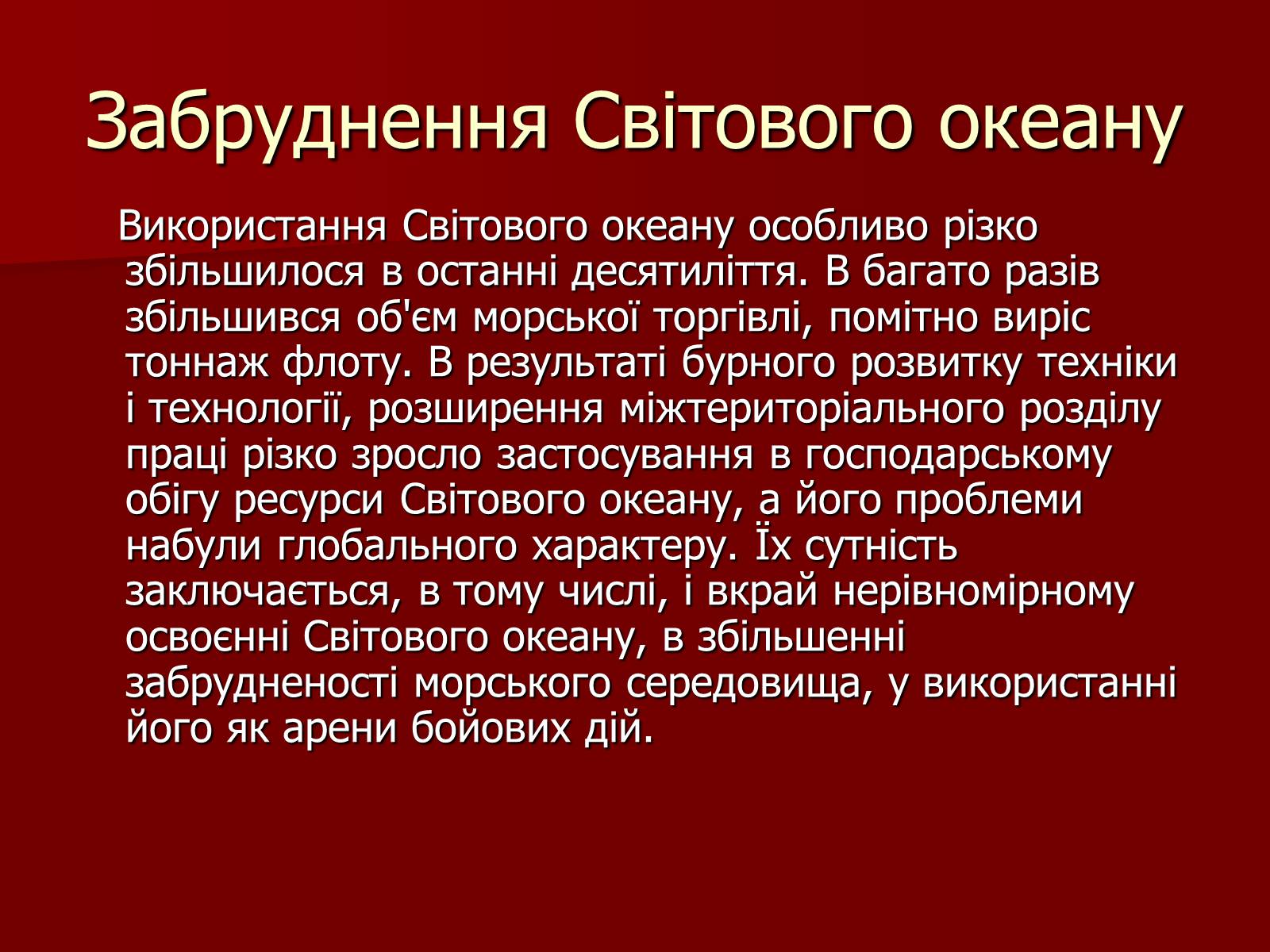 Забруднення Світового океану

Використання Світового океану особливо різко збільшилося в останні десятиліття. В багато разів збільшився об'єм морської торгівлі, помітно виріс тоннаж флоту. В результаті бурного розвитку техніки і технології, розширення міжтериторіального розділу праці різко зросло застосування в господарському обігу ресурси Світового океану, а його проблеми набули глобального характеру. Їх сутність заключається, в тому числі, і вкрай нерівномірному освоєнні Світового океану, в збільшенні забрудненості морського середовища, у використанні його як арени бойових дій.